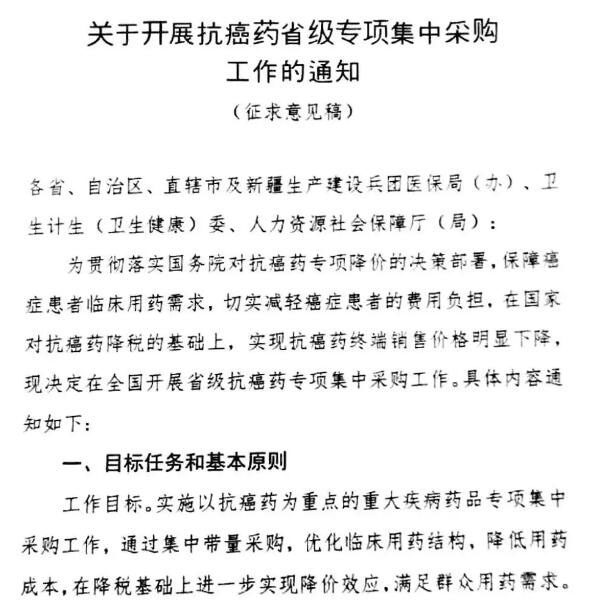 关于开展抗癌药省级专项集中采购工作的通知

（征求意见稿）

各省、自治区、直辖市及新疆生产建设兵团医保局（办）、卫生计生（卫生健康）委、人力资源社会保障厅（局）：

为贯彻落实国务院对抗癌药专项降价的决策部署，保障癌症患者临床用药需求，切实减轻癌症患者的费用负担，在国家对抗癌药降税的基础上，实现抗癌药终端销售价格明显下降，现决定在全国开展省级抗癌药专项集中采购工作。具体内容通知如下：

一、目标任务和基本原则

工作目标。实施以抗癌药为重点的重大疾病药品专项集中采购工作，通过集中带量采购，优化临床用药结构，降低用药成本，在降税基础上进一步实现降价效应，满足群众用药需求。